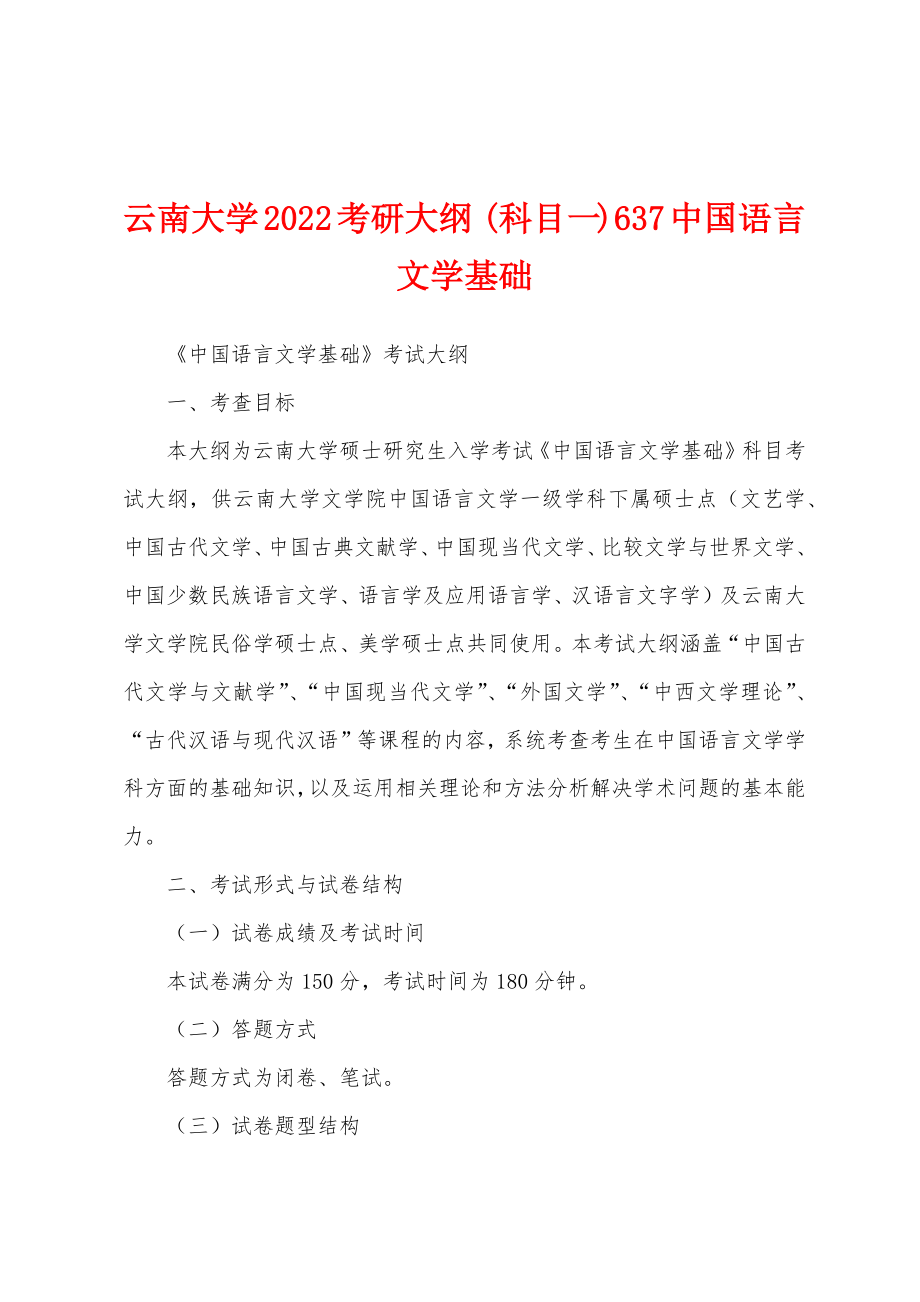 云南大学2022考研大纲(科目一)637中国语言文学基础

《中国语言文学基础》考试大纲

一、考查目标

本大纲为云南大学硕士研究生入学考试《中国语言文学基础》科目考试大纲，供云南大学文学院中国语言文学一级学科下属硕士点（文艺学、中国古代文学、中国古典文献学、中国现当代文学、比较文学与世界文学、中国少数民族语言文学、语言学及应用语言学、汉语言文字学）及云南大学文学院民俗学硕士点、美学硕士点共同使用。本考试大纲涵盖“中国古代文学与文献学”、“中国现当代文学”、“外国文学”、“中西文学理论”、“古代汉语与现代汉语”等课程的内容，系统考查考生在中国语言文学学科方面的基础知识，以及运用相关理论和方法分析解决学术问题的基本能力。

二、考试形式与试卷结构

（一）试卷成绩及考试时间

本试卷满分为150分，考试时间为180分钟。

（二）答题方式

答题方式为闭卷、笔试。

（三）试卷题型结构